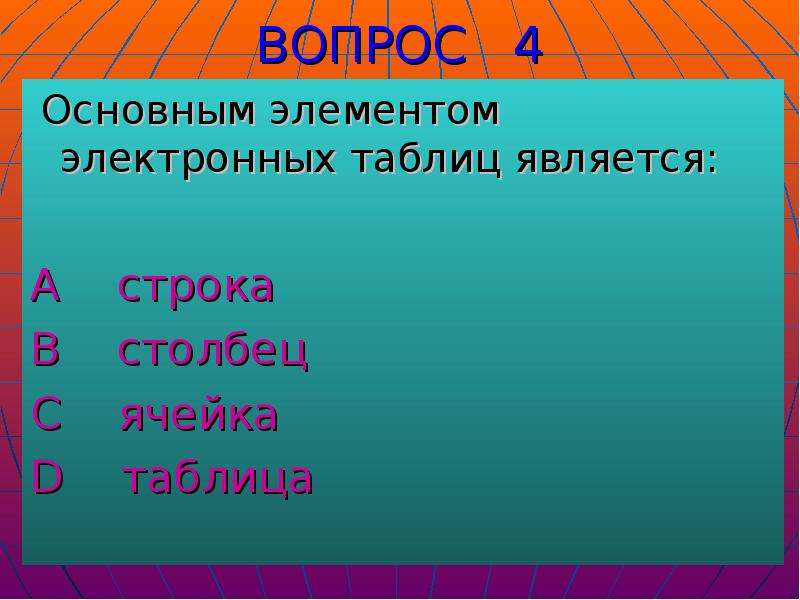 ВОПРОС 4

Основным элементом электронных таблиц является:

A строка
B столбец
C ячейка
D таблица